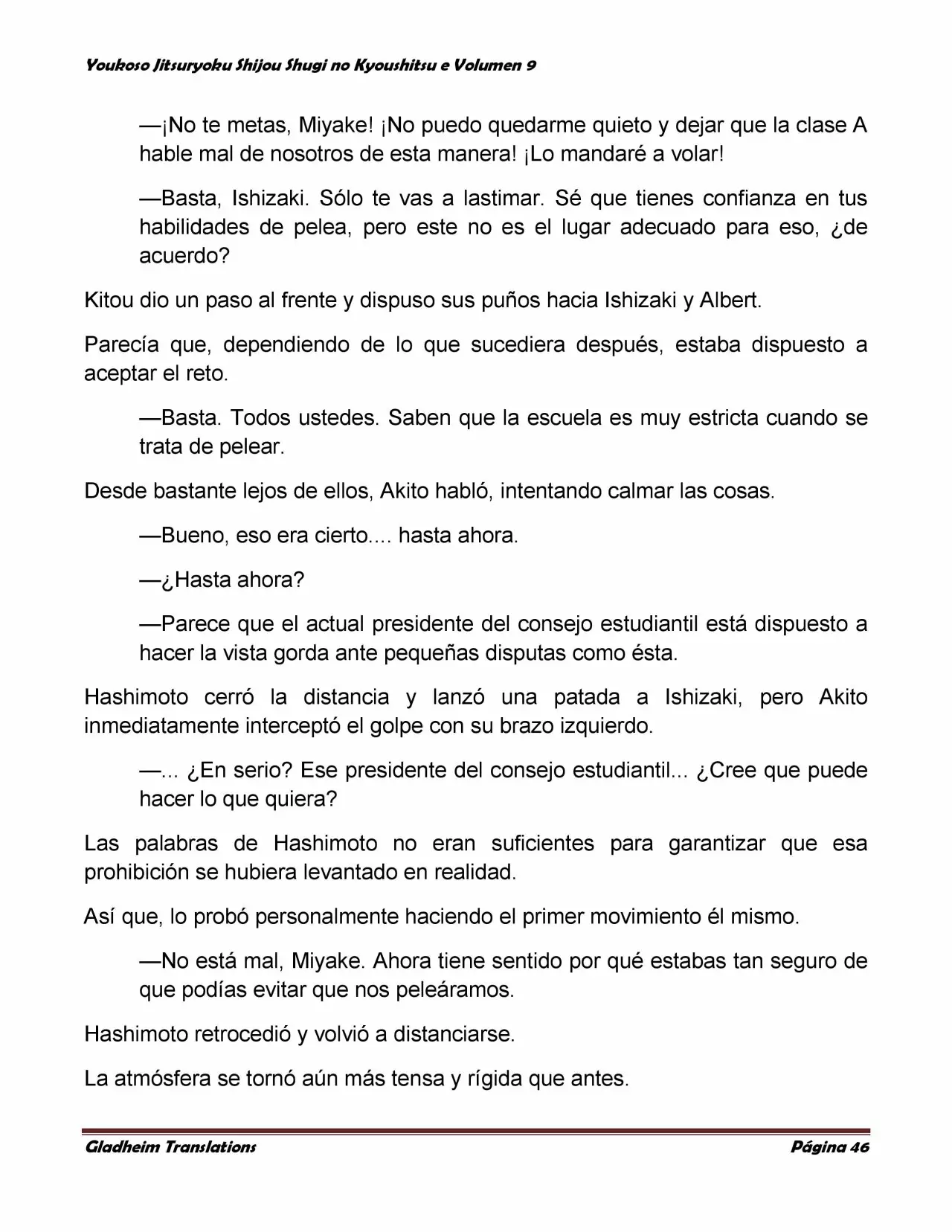 Youkoso Jitsuryoku Shijou Shugi no Kyoushitsu e Volumen 9

—¡No te metas, Miyake! ¡No puedo quedarme quieto y dejar que la clase A hable mal de nosotros de esta manera! ¡Lo mandaré a volar!

—Basta, Ishizaki. Sólo te vas a lastimar. Sé que tienes confianza en tus habilidades de pelea, pero este no es el lugar adecuado para eso, ¿de acuerdo?

Kitou dio un paso al frente y dispuso sus puños hacia Ishizaki y Albert.

Parecía que, dependiendo de lo que sucediera después, estaba dispuesto a aceptar el reto.

—Basta. Todos ustedes. Saben que la escuela es muy estricta cuando se trata de pelear.

Desde bastante lejos de ellos, Akito habló, intentando calmar las cosas.

—Bueno, eso era cierto.... hasta ahora.

—¿Hasta ahora?

—Parece que el actual presidente del consejo estudiantil está dispuesto a hacer la vista gorda ante pequeñas disputas como ésta.

Hashimoto cerró la distancia y lanzó una patada a Ishizaki, pero Akito inmediatamente interceptó el golpe con su brazo izquierdo.

—... ¿En serio? Ese presidente del consejo estudiantil... ¿Cree que puede hacer lo que quiera?

Las palabras de Hashimoto no eran suficientes para garantizar que esa prohibición se hubiera levantado en realidad.

Así que, lo probó personalmente haciendo el primer movimiento él mismo.

—No está mal, Miyake. Ahora tiene sentido por qué estabas tan seguro de que podías evitar que nos peleáramos.

Hashimoto retrocedió y volvió a distanciarse.

La atmósfera se tornó aún más tensa y rígida que antes.

Gladheim Translations Página 46